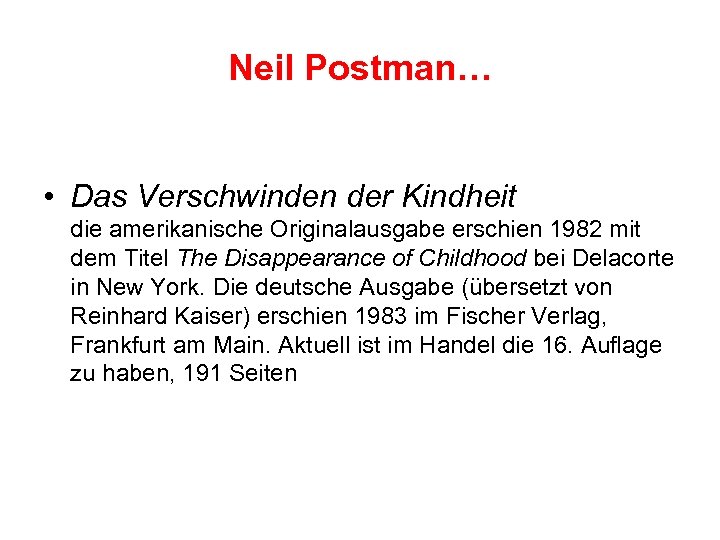 Neil Postman…

• Das Verschwinden der Kindheit
die amerikanische Originalausgabe erschien 1982 mit dem Titel The Disappearance of Childhood bei Delacorte in New York. Die deutsche Ausgabe (übersetzt von Reinhard Kaiser) erschien 1983 im Fischer Verlag, Frankfurt am Main. Aktuell ist im Handel die 16. Auflage zu haben, 191 Seiten